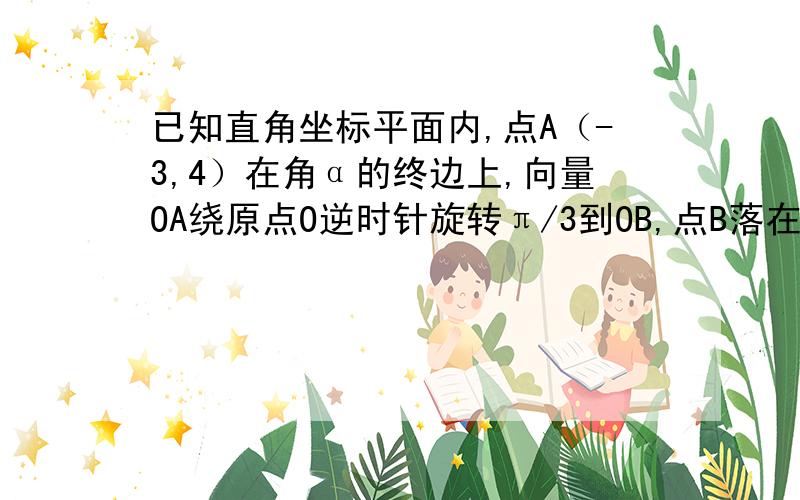 已知直角坐标平面内,点A（-3,4）在角α的终边上,向量OA绕原点O逆时针旋转π/3到OB,点B落在